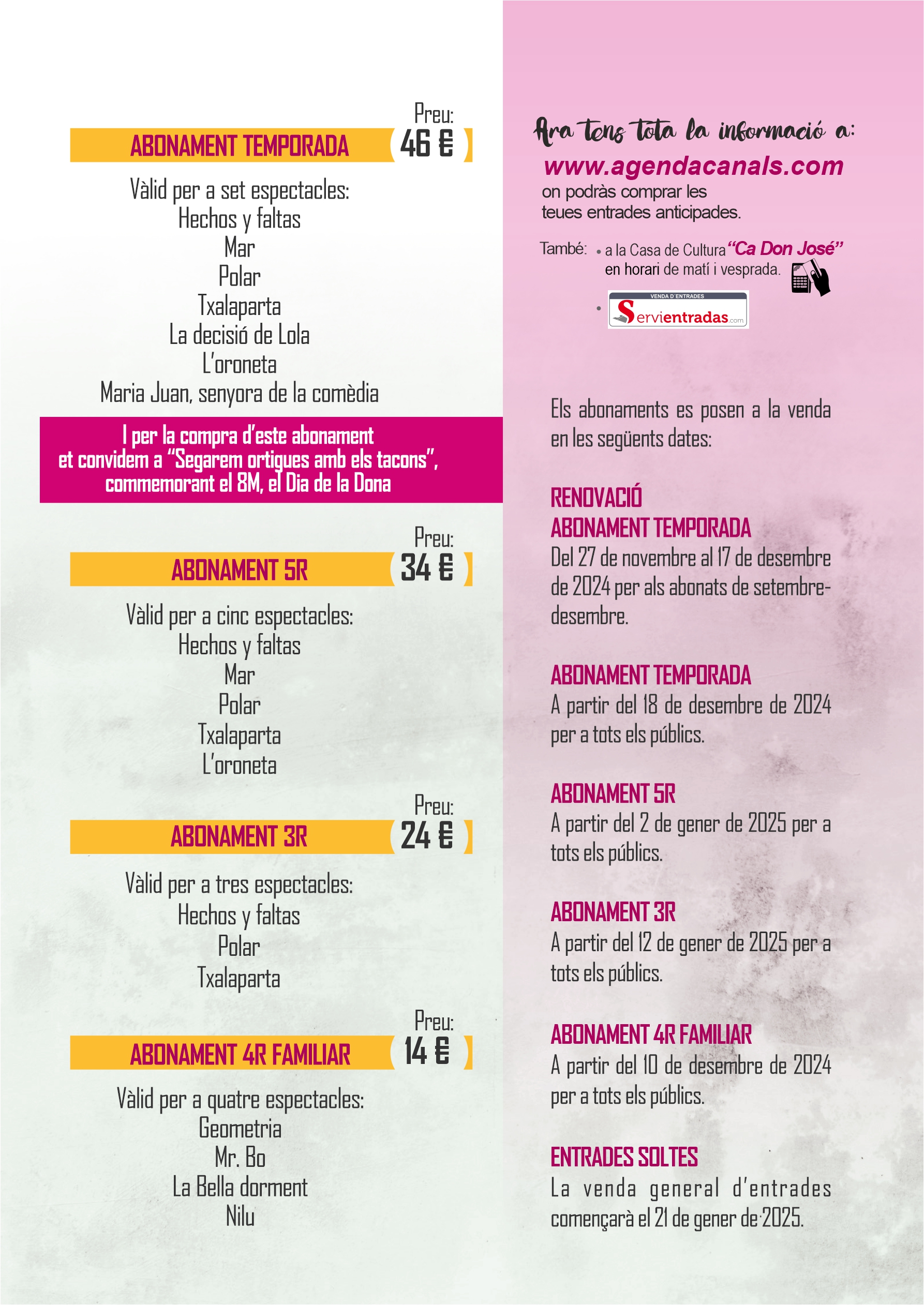 ABONAMENT TEMPORADA

Preu: 46 €

Vàlid per a set espectacles:
Hechos y faltas
Mar
Polar
Txalaparta
La decisió de Lola
L'oroneta
Maria Juan, senyora de la comèdia

I per la compra d'este abonament et convidem a "Segarem ortigues amb els tacons", commemorant el 8M, el Dia de la Dona

ABONAMENT 5R

Preu: 34 €

Vàlid per a cinc espectacles:
Hechos y faltas
Mar
Polar
Txalaparta
L'oroneta

ABONAMENT 3R

Preu: 24 €

Vàlid per a tres espectacles:
Hechos y faltas
Polar
Txalaparta

ABONAMENT 4R FAMILIAR

Preu: 14 €

Vàlid per a quatre espectacles:
Geometria
Mr. Bo
La Bella dorment
Nilu

Ara tens tota la informació a:
www.agendacanals.com
on podràs comprar les teues entrades anticipades.

També: • a la Casa de Cultura "Ca Don José" en horari de matí i vesprada.
• VENDA D'ENTRADES Servientradas.com

Els abonaments es posen a la venda en les següents dates:

RENOVACIÓ
ABONAMENT TEMPORADA
Del 27 de novembre al 17 de desembre de 2024 per als abonats de setembre-desembre.

ABONAMENT TEMPORADA
A partir del 18 de desembre de 2024 per a tots els públics.

ABONAMENT 5R
A partir del 2 de gener de 2025 per a tots els públics.

ABONAMENT 3R
A partir del 12 de gener de 2025 per a tots els públics.

ABONAMENT 4R FAMILIAR
A partir del 10 de desembre de 2024 per a tots els públics.

ENTRADES SOLTES
La venda general d'entrades començarà el 21 de gener de 2025.